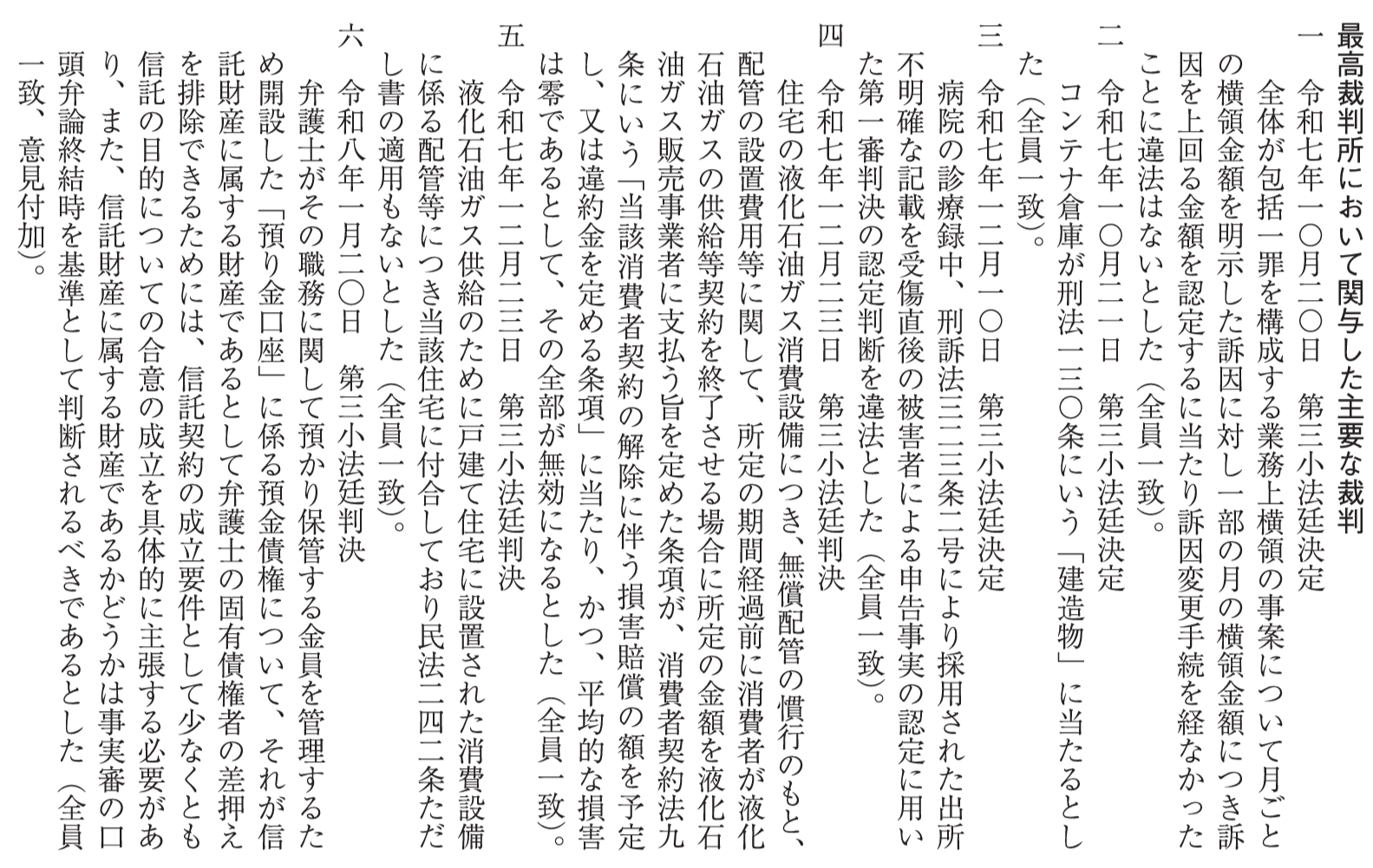 最高裁判所において関与した主要な裁判

一　令和七年一〇月二〇日　第三小法廷決定
全体が包括一罪を構成する業務上横領の事案について月ごとの横領金額を明示した訴因に対し一部の月の横領金額につき訴因を上回る金額を認定するに当たり訴因変更手続を経なかったことに違法はないとした（全員一致）。

二　令和七年一〇月二一日　第三小法廷決定
コンテナ倉庫が刑法一三〇条にいう「建造物」に当たるとした（全員一致）。

三　令和七年一二月一〇日　第三小法廷決定
病院の診療録中、刑訴法三二三条二号により採用された出所不明確な記載を受傷直後の被害者による申告事実の認定に用いた第一審判決の認定判断を違法とした（全員一致）。

四　令和七年一二月二三日　第三小法廷判決
住宅の液化石油ガス消費設備につき、無償配管の慣行のもと、配管の設置費用等に関して、所定の期間経過前に消費者が液化石油ガスの供給等契約を終了させる場合に所定の金額を液化石油ガス販売事業者に支払う旨を定めた条項が、消費者契約法九条にいう「当該消費者契約の解除に伴う損害賠償の額を予定し、又は違約金を定める条項」に当たり、かつ、平均的な損害は零であるとして、その全部が無効になるとした（全員一致）。

五　令和七年一二月二三日　第三小法廷判決
液化石油ガス供給のために戸建て住宅に設置された消費設備に係る配管等につき当該住宅に付合しており民法二四二条ただし書の適用もないとした（全員一致）。

六　令和八年一月二〇日　第三小法廷判決
弁護士がその職務に関して預かり保管する金員を管理するため開設した「預り金口座」に係る預金債権について、それが信託財産に属する財産であるとして弁護士の固有債権者の差押えを排除できるためには、信託契約の成立要件として少なくとも信託の目的についての合意の成立を具体的に主張する必要があり、また、信託財産に属する財産であるかどうかは事実審の口頭弁論終結時を基準として判断されるべきであるとした（全員一致、意見付加）。